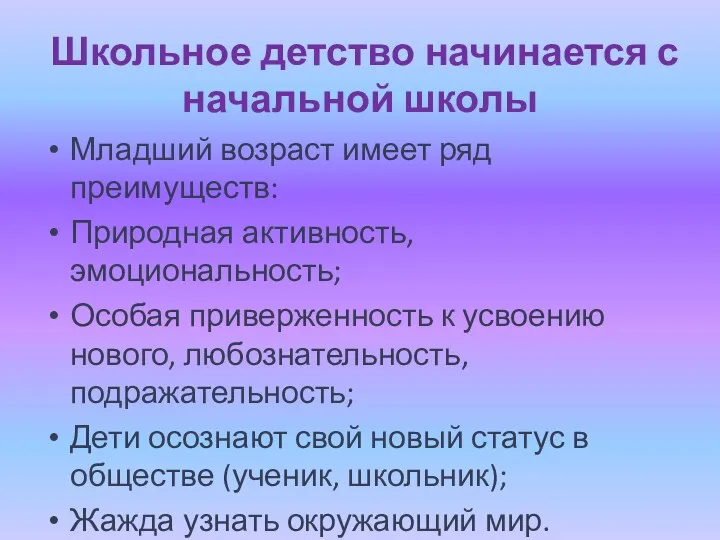 Школьное детство начинается с начальной школы

• Младший возраст имеет ряд преимуществ:
• Природная активность, эмоциональность;
• Особая приверженность к усвоению нового, любознательность, подражательность;
• Дети осознают свой новый статус в обществе (ученик, школьник);
• Жажда узнать окружающий мир.